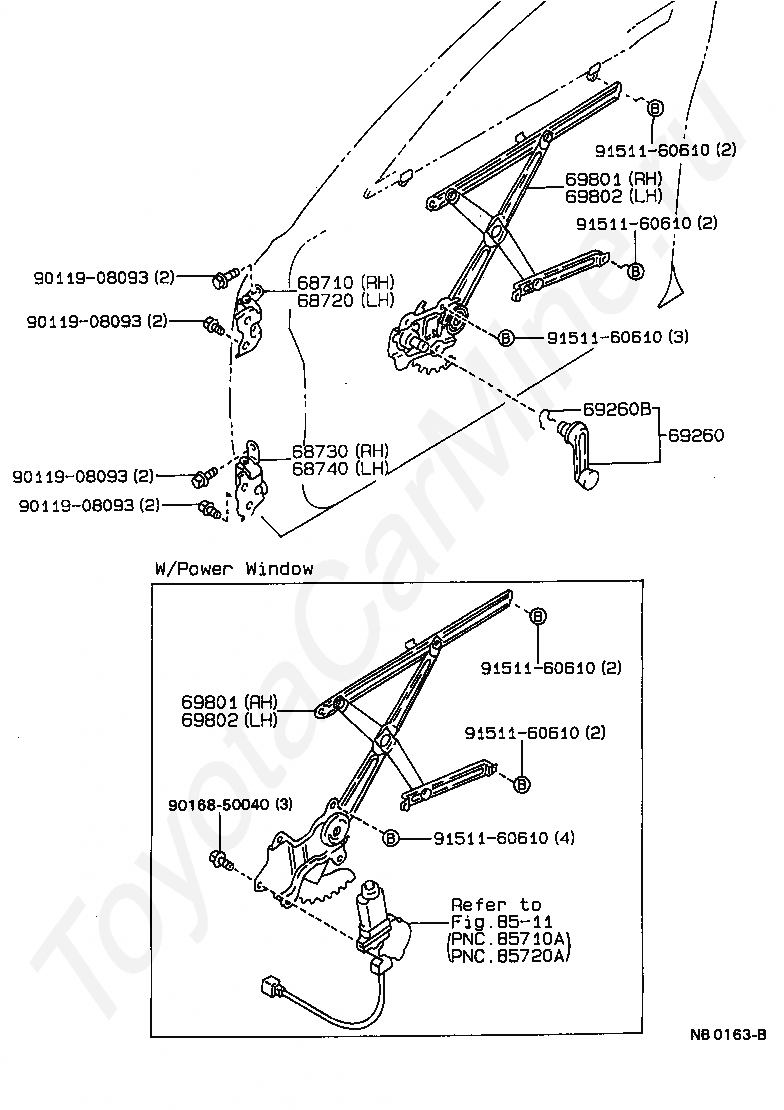 B
91511-60610 (2)
69801 (RH)
69802 (LH)
91511-60610 (2)
B
90119-08093 (2)
68710 (RH)
68720 (LH)
90119-08093 (2)
B
91511-60610 (3)
69260B
69260
68730 (RH)
68740 (LH)
90119-08093 (2)
90119-08093 (2)

W/Power Window
B
91511-60610 (2)
69801 (RH)
69802 (LH)
91511-60610 (2)
B
90168-50040 (3)
B
91511-60610 (4)
Refer to
Fig.85-11
(PNC.85710A)
(PNC.85720A)

N8 0163-B

ToyotaCarMine.ru